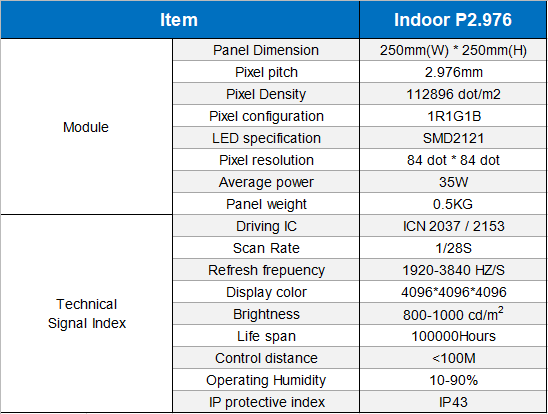 | Item | | Indoor P2.976 |
|---|---|---|
| Module | Panel Dimension | 250mm(W) * 250mm(H) |
| | Pixel pitch | 2.976mm |
| | Pixel Density | 112896 dot/m2 |
| | Pixel configuration | 1R1G1B |
| | LED specification | SMD2121 |
| | Pixel resolution | 84 dot * 84 dot |
| | Average power | 35W |
| | Panel weight | 0.5KG |
| Technical Signal Index | Driving IC | ICN 2037 / 2153 |
| | Scan Rate | 1/28S |
| | Refresh frepuency | 1920-3840 HZ/S |
| | Display color | 4096*4096*4096 |
| | Brightness | 800-1000 cd/$m^2$ |
| | Life span | 100000Hours |
| | Control distance | <100M |
| | Operating Humidity | 10-90% |
| | IP protective index | IP43 |